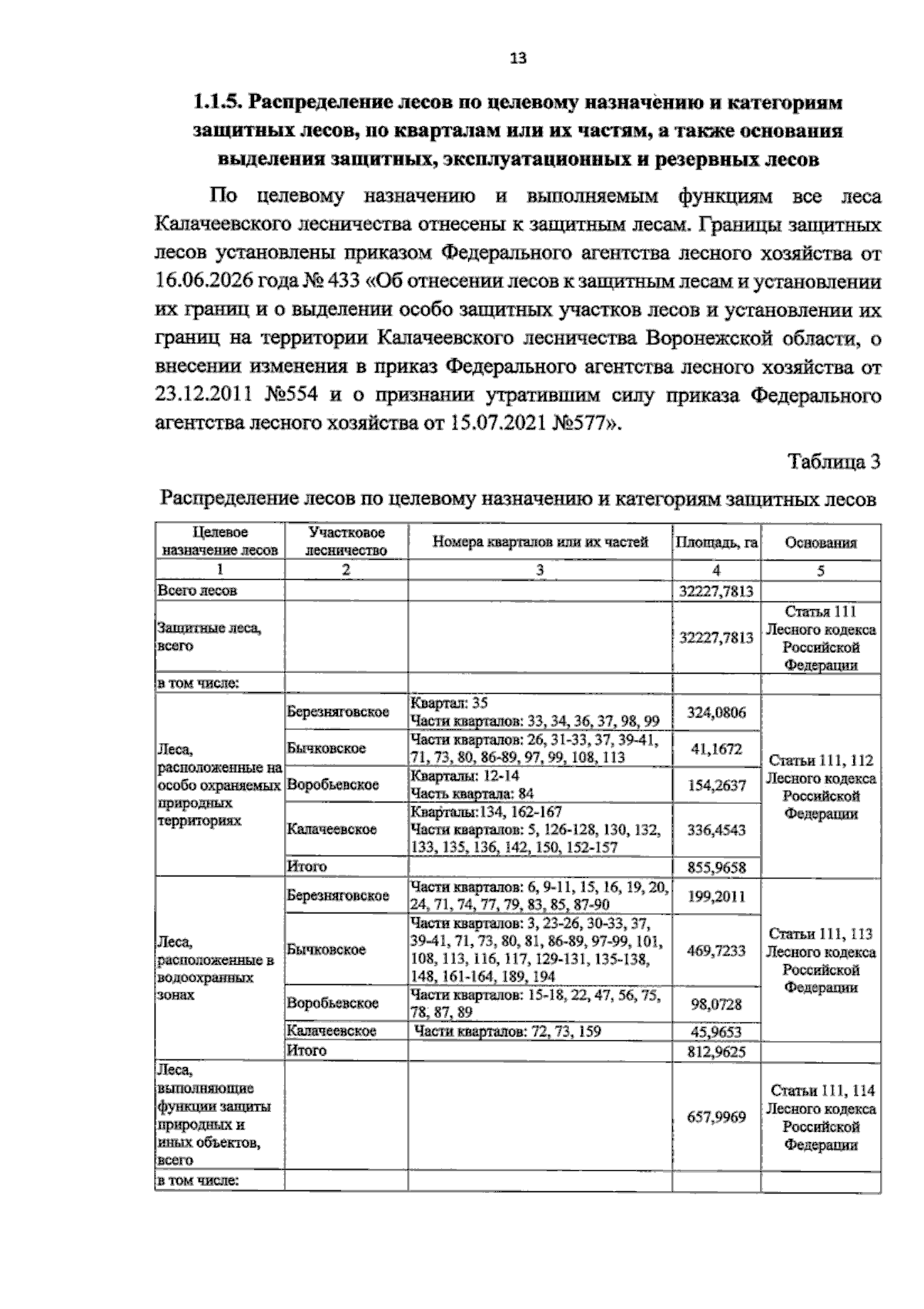 13

1.1.5. Распределение лесов по целевому назначению и категориям защитных лесов, по кварталам или их частям, а также основания выделения защитных, эксплуатационных и резервных лесов

По целевому назначению и выполняемым функциям все леса Калачеевского лесничества отнесены к защитным лесам. Границы защитных лесов установлены приказом Федерального агентства лесного хозяйства от 16.06.2026 года № 433 «Об отнесении лесов к защитным лесам и установлении их границ и о выделении особо защитных участков лесов и установлении их границ на территории Калачеевского лесничества Воронежской области, о внесении изменения в приказ Федерального агентства лесного хозяйства от 23.12.2011 №554 и о признании утратившим силу приказа Федерального агентства лесного хозяйства от 15.07.2021 №577».

Таблица 3

Распределение лесов по целевому назначению и категориям защитных лесов

| Целевое назначение лесов | Участковое лесничество | Номера кварталов или их частей | Площадь, га | Основания |
|---|---|---|---|---|
| 1 | 2 | 3 | 4 | 5 |
| Всего лесов | | | 32227,7813 | |
| Защитные леса, всего | | | 32227,7813 | Статья 111 Лесного кодекса Российской Федерации |
| в том числе: | | | | |
| Леса, расположенные на особо охраняемых природных территориях | Березняговское | Квартал: 35 Части кварталов: 33, 34, 36, 37, 98, 99 | 324,0806 | Статьи 111, 112 Лесного кодекса Российской Федерации |
| | Бычковское | Части кварталов: 26, 31-33, 37, 39-41, 71, 73, 80, 86-89, 97, 99, 108, 113 | 41,1672 | |
| | Воробьевское | Кварталы: 12-14 Часть квартала: 84 | 154,2637 | |
| | Калачеевское | Кварталы:134, 162-167 Части кварталов: 5, 126-128, 130, 132, 133, 135, 136, 142, 150, 152-157 | 336,4543 | |
| | Итого | | 855,9658 | |
| Леса, расположенные в водоохранных зонах | Березняговское | Части кварталов: 6, 9-11, 15, 16, 19, 20, 24, 71, 74, 77, 79, 83, 85, 87-90 | 199,2011 | Статьи 111, 113 Лесного кодекса Российской Федерации |
| | Бычковское | Части кварталов: 3, 23-26, 30-33, 37, 39-41, 71, 73, 80, 81, 86-89, 97-99, 101, 108, 113, 116, 117, 129-131, 135-138, 148, 161-164, 189, 194 | 469,7233 | |
| | Воробьевское | Части кварталов: 15-18, 22, 47, 56, 75, 78, 87, 89 | 98,0728 | |
| | Калачеевское | Части кварталов: 72, 73, 159 | 45,9653 | |
| | Итого | | 812,9625 | |
| Леса, выполняющие функции защиты природных и иных объектов, всего | | | 657,9969 | Статьи 111, 114 Лесного кодекса Российской Федерации |
| в том числе: | | | | |